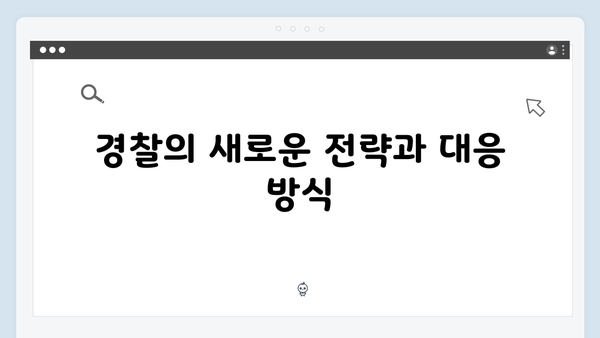 경찰의 새로운 전략과 대응 방식